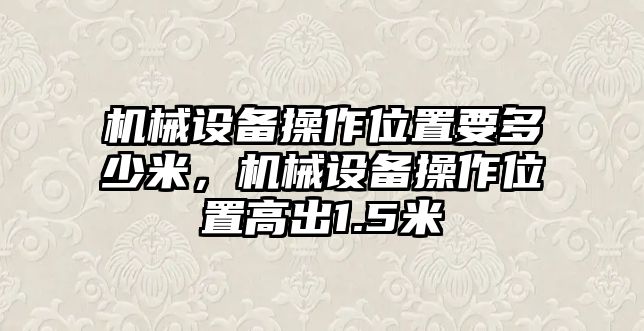 机械设备操作位置要多少米，机械设备操作位置高出1.5米